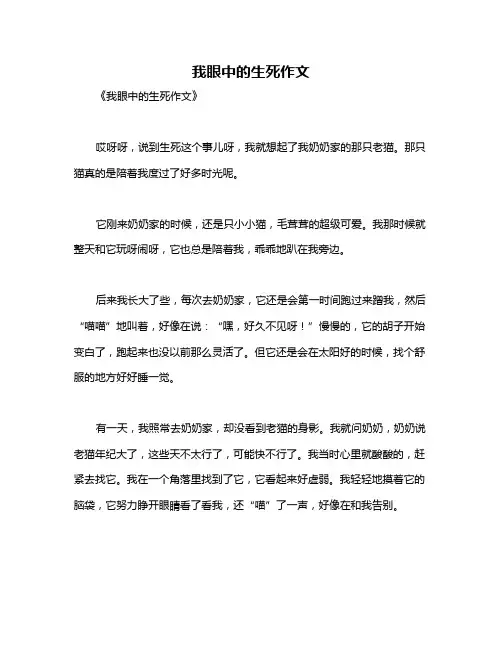 我眼中的生死作文

《我眼中的生死作文》

哎呀呀，说到生死这个事儿呀，我就想起了我奶奶家的那只老猫。那只猫真的是陪着我度过了好多时光呢。

它刚来奶奶家的时候，还是只小小猫，毛茸茸的超级可爱。我那时候就整天和它玩呀闹呀，它也总是陪着我，乖乖地趴在我旁边。

后来我长大了些，每次去奶奶家，它还是会第一时间跑过来蹭我，然后“喵喵”地叫着，好像在说：“嘿，好久不见呀！”慢慢的，它的胡子开始变白了，跑起来也没以前那么灵活了。但它还是会在太阳好的时候，找个舒服的地方好好睡一觉。

有一天，我照常去奶奶家，却没看到老猫的身影。我就问奶奶，奶奶说老猫年纪大了，这些天不太行了，可能快不行了。我当时心里就酸酸的，赶紧去找它。我在一个角落里找到了它，它看起来好虚弱。我轻轻地摸着它的脑袋，它努力睁开眼睛看了看我，还“喵”了一声，好像在和我告别。